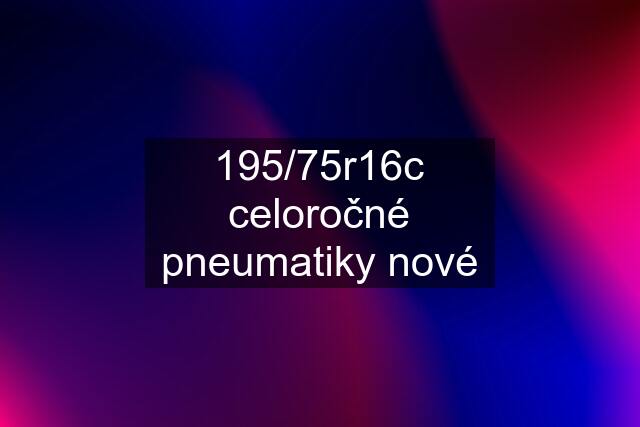 195/75r16c celoročné pneumatiky nové